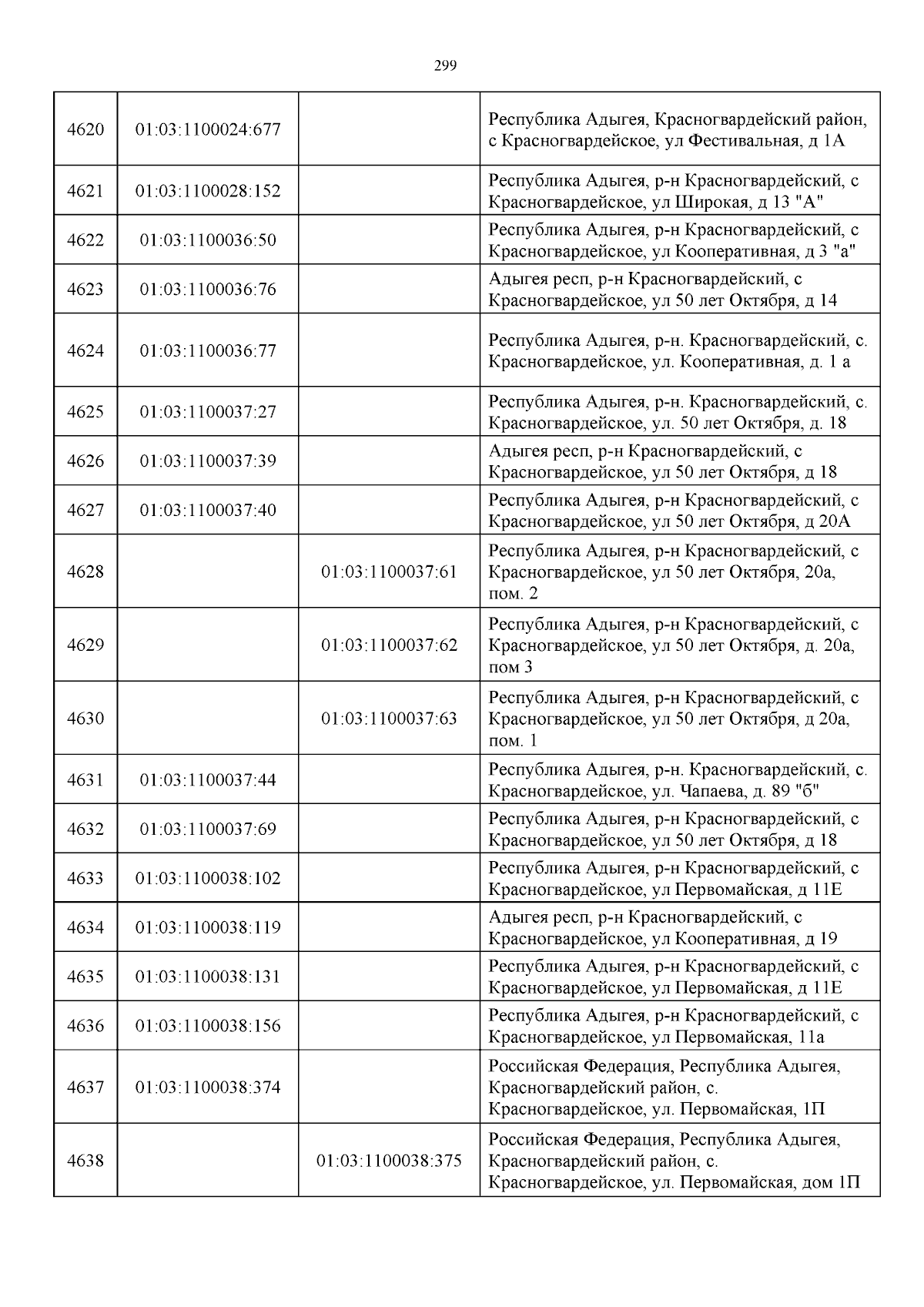 299

| | | | |
|---|---|---|---|
| 4620 | 01:03:1100024:677 | | Республика Адыгея, Красногвардейский район, с Красногвардейское, ул Фестивальная, д 1А |
| 4621 | 01:03:1100028:152 | | Республика Адыгея, р-н Красногвардейский, с Красногвардейское, ул Широкая, д 13 "А" |
| 4622 | 01:03:1100036:50 | | Республика Адыгея, р-н Красногвардейский, с Красногвардейское, ул Кооперативная, д 3 "а" |
| 4623 | 01:03:1100036:76 | | Адыгея респ, р-н Красногвардейский, с Красногвардейское, ул 50 лет Октября, д 14 |
| 4624 | 01:03:1100036:77 | | Республика Адыгея, р-н. Красногвардейский, с. Красногвардейское, ул. Кооперативная, д. 1 а |
| 4625 | 01:03:1100037:27 | | Республика Адыгея, р-н. Красногвардейский, с. Красногвардейское, ул. 50 лет Октября, д. 18 |
| 4626 | 01:03:1100037:39 | | Адыгея респ, р-н Красногвардейский, с Красногвардейское, ул 50 лет Октября, д 18 |
| 4627 | 01:03:1100037:40 | | Республика Адыгея, р-н Красногвардейский, с Красногвардейское, ул 50 лет Октября, д 20А |
| 4628 | | 01:03:1100037:61 | Республика Адыгея, р-н Красногвардейский, с Красногвардейское, ул 50 лет Октября, 20а, пом. 2 |
| 4629 | | 01:03:1100037:62 | Республика Адыгея, р-н Красногвардейский, с Красногвардейское, ул 50 лет Октября, д. 20а, пом 3 |
| 4630 | | 01:03:1100037:63 | Республика Адыгея, р-н Красногвардейский, с Красногвардейское, ул 50 лет Октября, д 20а, пом. 1 |
| 4631 | 01:03:1100037:44 | | Республика Адыгея, р-н. Красногвардейский, с. Красногвардейское, ул. Чапаева, д. 89 "б" |
| 4632 | 01:03:1100037:69 | | Республика Адыгея, р-н Красногвардейский, с Красногвардейское, ул 50 лет Октября, д 18 |
| 4633 | 01:03:1100038:102 | | Республика Адыгея, р-н Красногвардейский, с Красногвардейское, ул Первомайская, д 11Е |
| 4634 | 01:03:1100038:119 | | Адыгея респ, р-н Красногвардейский, с Красногвардейское, ул Кооперативная, д 19 |
| 4635 | 01:03:1100038:131 | | Республика Адыгея, р-н Красногвардейский, с Красногвардейское, ул Первомайская, д 11Е |
| 4636 | 01:03:1100038:156 | | Республика Адыгея, р-н Красногвардейский, с Красногвардейское, ул Первомайская, 11а |
| 4637 | 01:03:1100038:374 | | Российская Федерация, Республика Адыгея, Красногвардейский район, с. Красногвардейское, ул. Первомайская, 1П |
| 4638 | | 01:03:1100038:375 | Российская Федерация, Республика Адыгея, Красногвардейский район, с. Красногвардейское, ул. Первомайская, дом 1П |